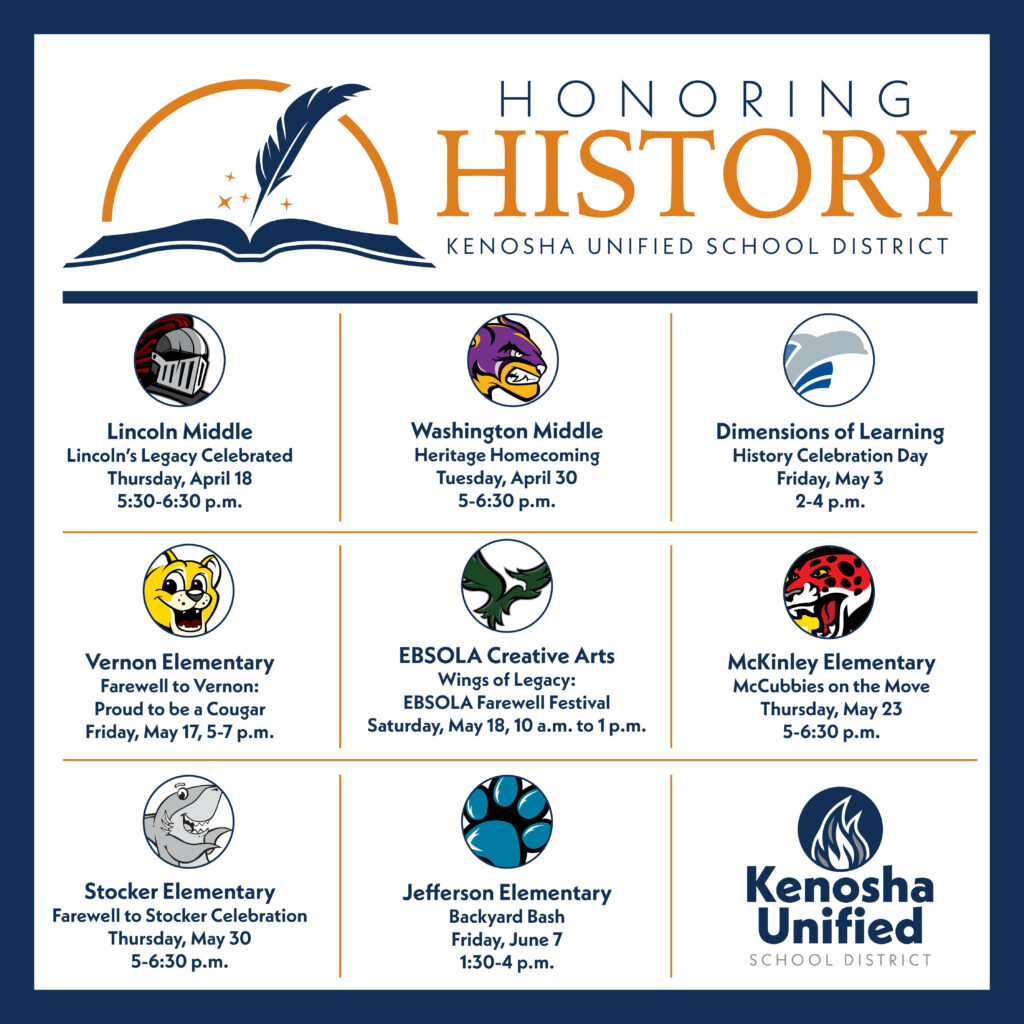 HONORING
HISTORY
KENOSHA UNIFIED SCHOOL DISTRICT

Lincoln Middle
Lincoln's Legacy Celebrated
Thursday, April 18
5:30-6:30 p.m.

Washington Middle
Heritage Homecoming
Tuesday, April 30
5-6:30 p.m.

Dimensions of Learning
History Celebration Day
Friday, May 3
2-4 p.m.

Vernon Elementary
Farewell to Vernon:
Proud to be a Cougar
Friday, May 17, 5-7 p.m.

EBSOLA Creative Arts
Wings of Legacy:
EBSOLA Farewell Festival
Saturday, May 18, 10 a.m. to 1 p.m.

McKinley Elementary
McCubbies on the Move
Thursday, May 23
5-6:30 p.m.

Stocker Elementary
Farewell to Stocker Celebration
Thursday, May 30
5-6:30 p.m.

Jefferson Elementary
Backyard Bash
Friday, June 7
1:30-4 p.m.

Kenosha
Unified
SCHOOL DISTRICT